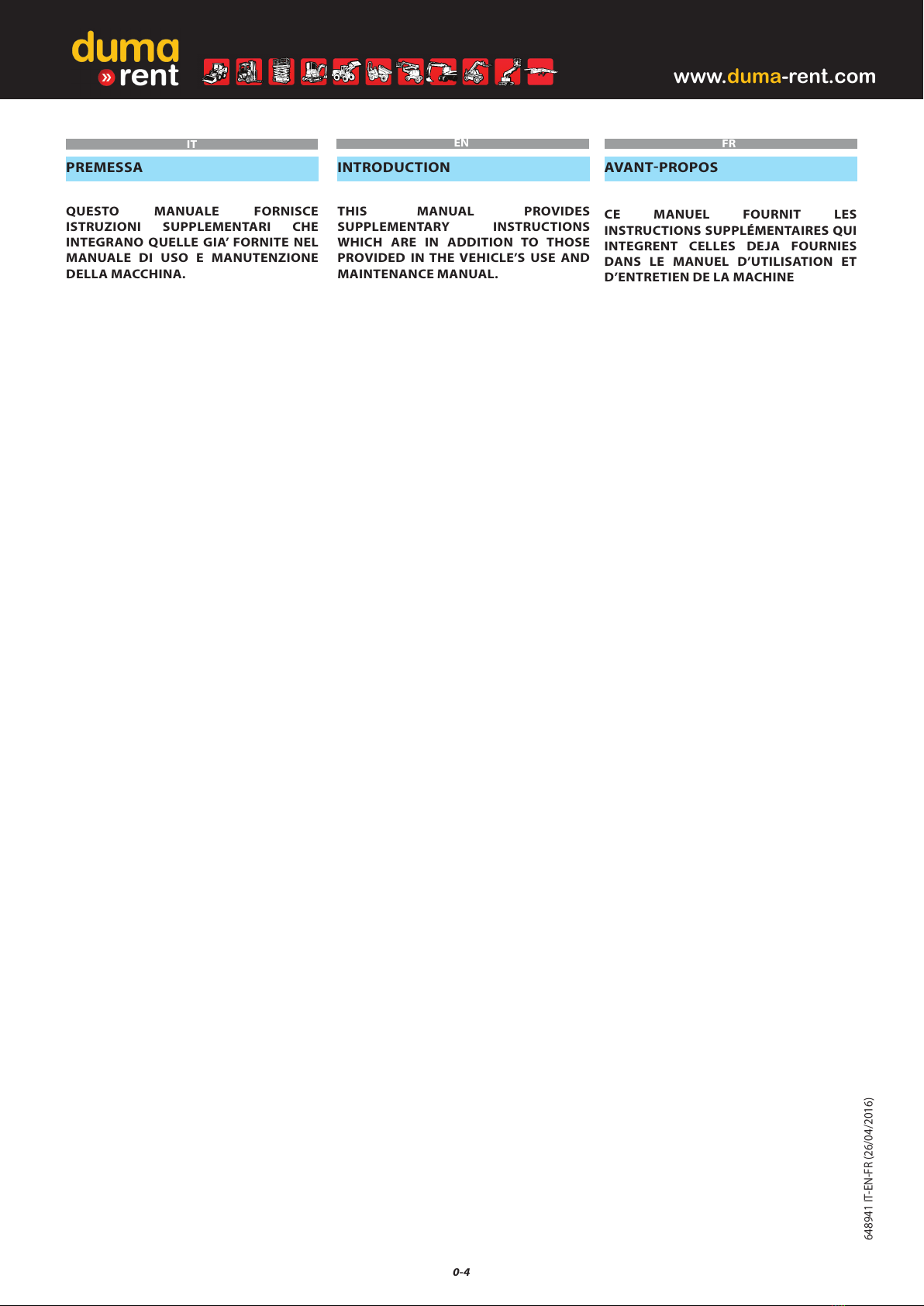 duma
» rent

www.duma-rent.com

IT

PREMESSA

QUESTO MANUALE FORNISCE ISTRUZIONI SUPPLEMENTARI CHE INTEGRANO QUELLE GIA' FORNITE NEL MANUALE DI USO E MANUTENZIONE DELLA MACCHINA.

EN

INTRODUCTION

THIS MANUAL PROVIDES SUPPLEMENTARY INSTRUCTIONS WHICH ARE IN ADDITION TO THOSE PROVIDED IN THE VEHICLE'S USE AND MAINTENANCE MANUAL.

FR

AVANT-PROPOS

CE MANUEL FOURNIT LES INSTRUCTIONS SUPPLÉMENTAIRES QUI INTEGRENT CELLES DEJA FOURNIES DANS LE MANUEL D'UTILISATION ET D'ENTRETIEN DE LA MACHINE

648941 IT-EN-FR (26/04/2016)

0-4